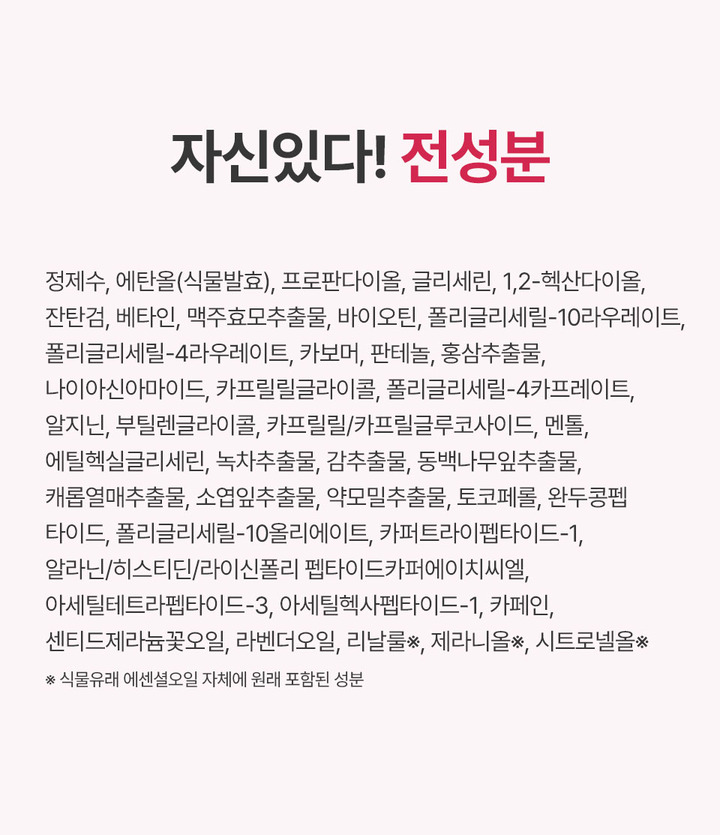 자신있다! 전성분

정제수, 에탄올(식물발효), 프로판다이올, 글리세린, 1,2-헥산다이올, 잔탄검, 베타인, 맥주효모추출물, 바이오틴, 폴리글리세릴-10라우레이트, 폴리글리세릴-4라우레이트, 카보머, 판테놀, 홍삼추출물, 나이아신아마이드, 카프릴릴글라이콜, 폴리글리세릴-4카프레이트, 알지닌, 부틸렌글라이콜, 카프릴릴/카프릴글루코사이드, 멘톨, 에틸헥실글리세린, 녹차추출물, 감추출물, 동백나무잎추출물, 캐롭열매추출물, 소엽잎추출물, 약모밀추출물, 토코페롤, 완두콩펩타이드, 폴리글리세릴-10올리에이트, 카퍼트라이펩타이드-1, 알라닌/히스티딘/라이신폴리 펩타이드카퍼에이치씨엘, 아세틸테트라펩타이드-3, 아세틸헥사펩타이드-1, 카페인, 센티드제라늄꽃오일, 라벤더오일, 리날룰※, 제라니올※, 시트로넬올※

※ 식물유래 에센셜오일 자체에 원래 포함된 성분